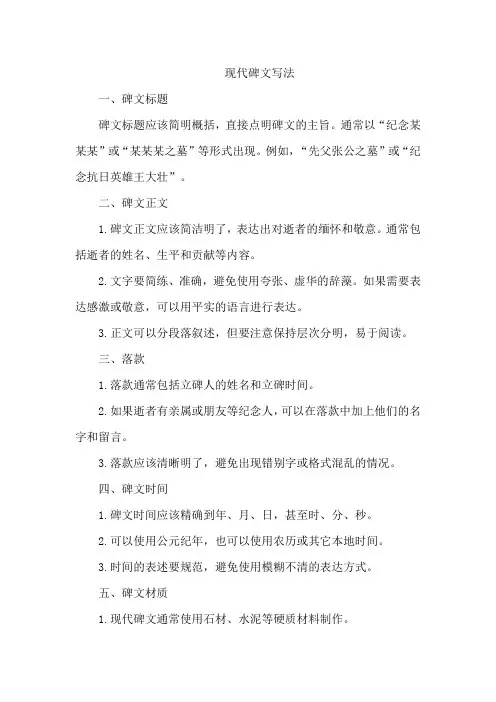 现代碑文写法

一、碑文标题

碑文标题应该简明概括，直接点明碑文的主旨。通常以“纪念某某某”或“某某某之墓”等形式出现。例如，“先父张公之墓”或“纪念抗日英雄王大壮”。

二、碑文正文

1.碑文正文应该简洁明了，表达出对逝者的缅怀和敬意。通常包括逝者的姓名、生平和贡献等内容。

2.文字要简练、准确，避免使用夸张、虚华的辞藻。如果需要表达感激或敬意，可以用平实的语言进行表达。

3.正文可以分段落叙述，但要注意保持层次分明，易于阅读。

三、落款

1.落款通常包括立碑人的姓名和立碑时间。

2.如果逝者有亲属或朋友等纪念人，可以在落款中加上他们的名字和留言。

3.落款应该清晰明了，避免出现错别字或格式混乱的情况。

四、碑文时间

1.碑文时间应该精确到年、月、日，甚至时、分、秒。

2.可以使用公元纪年，也可以使用农历或其它本地时间。

3.时间的表述要规范，避免使用模糊不清的表达方式。

五、碑文材质

1.现代碑文通常使用石材、水泥等硬质材料制作。